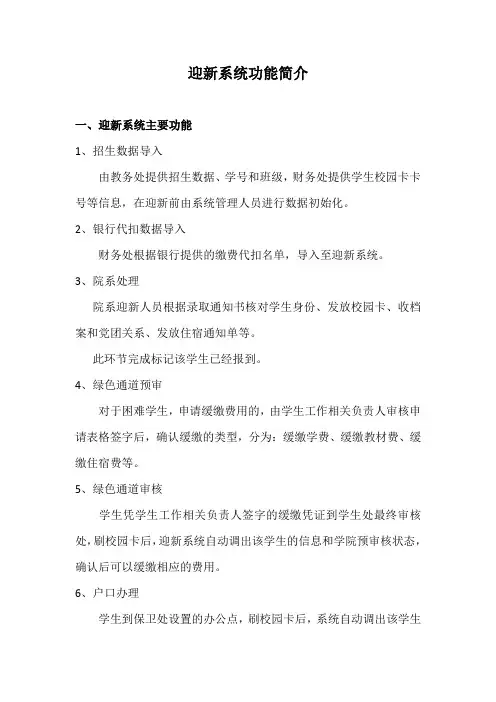 迎新系统功能简介

一、迎新系统主要功能

1、招生数据导入

由教务处提供招生数据、学号和班级，财务处提供学生校园卡卡号等信息，在迎新前由系统管理人员进行数据初始化。

2、银行代扣数据导入

财务处根据银行提供的缴费代扣名单，导入至迎新系统。

3、院系处理

院系迎新人员根据录取通知书核对学生身份、发放校园卡、收档案和党团关系、发放住宿通知单等。

此环节完成标记该学生已经报到。

4、绿色通道预审

对于困难学生，申请缓缴费用的，由学生工作相关负责人审核申请表格签字后，确认缓缴的类型，分为：缓缴学费、缓缴教材费、缓缴住宿费等。

5、绿色通道审核

学生凭学生工作相关负责人签字的缓缴凭证到学生处最终审核处，刷校园卡后，迎新系统自动调出该学生的信息和学院预审核状态，确认后可以缓缴相应的费用。

6、户口办理

学生到保卫处设置的办公点，刷校园卡后，系统自动调出该学生